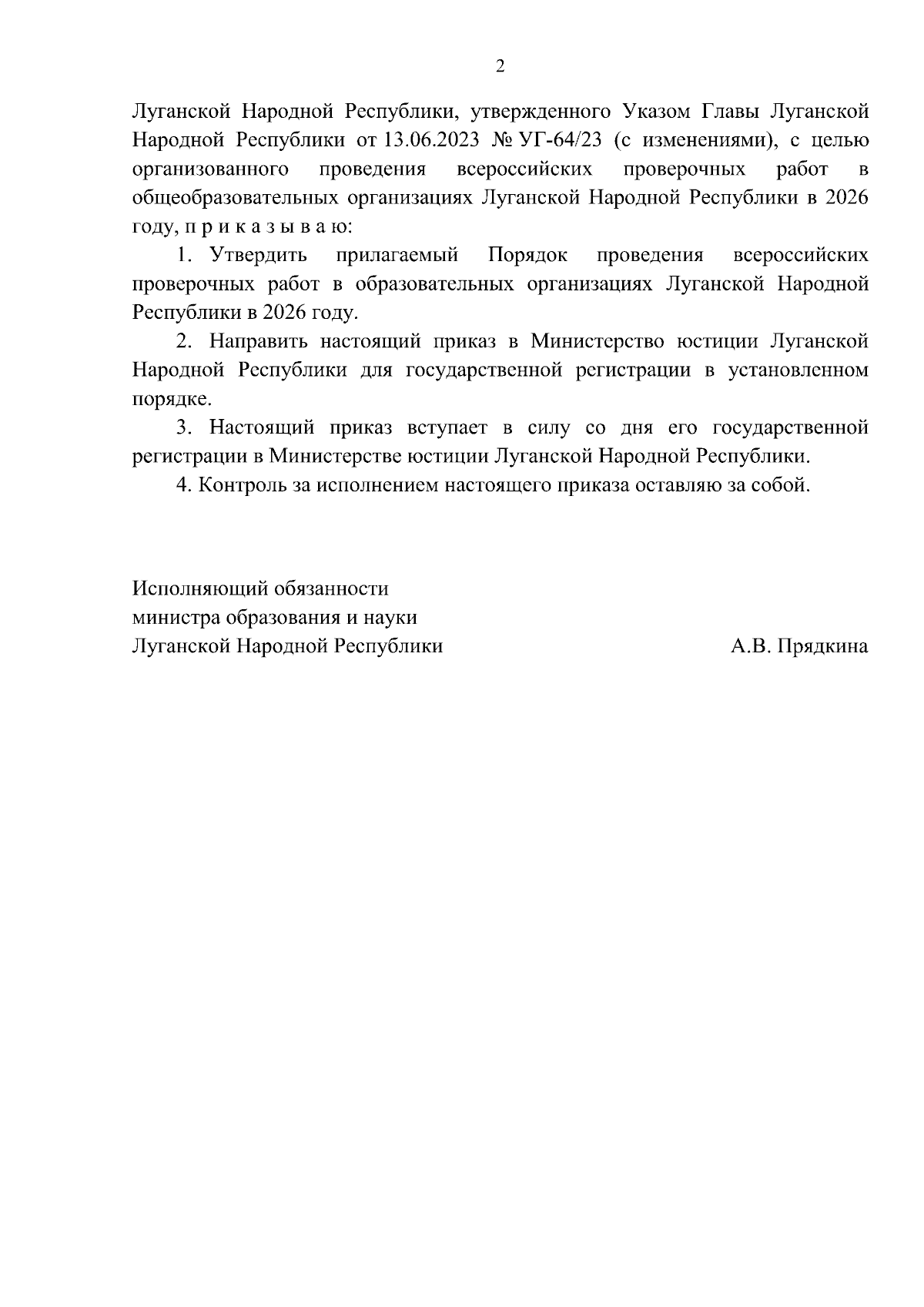 2

Луганской Народной Республики, утвержденного Указом Главы Луганской Народной Республики от 13.06.2023 № УГ-64/23 (с изменениями), с целью организованного проведения всероссийских проверочных работ в общеобразовательных организациях Луганской Народной Республики в 2026 году, п р и к а з ы в а ю:

1. Утвердить прилагаемый Порядок проведения всероссийских проверочных работ в образовательных организациях Луганской Народной Республики в 2026 году.

2. Направить настоящий приказ в Министерство юстиции Луганской Народной Республики для государственной регистрации в установленном порядке.

3. Настоящий приказ вступает в силу со дня его государственной регистрации в Министерстве юстиции Луганской Народной Республики.

4. Контроль за исполнением настоящего приказа оставляю за собой.

Исполняющий обязанности
министра образования и науки
Луганской Народной Республики А.В. Прядкина